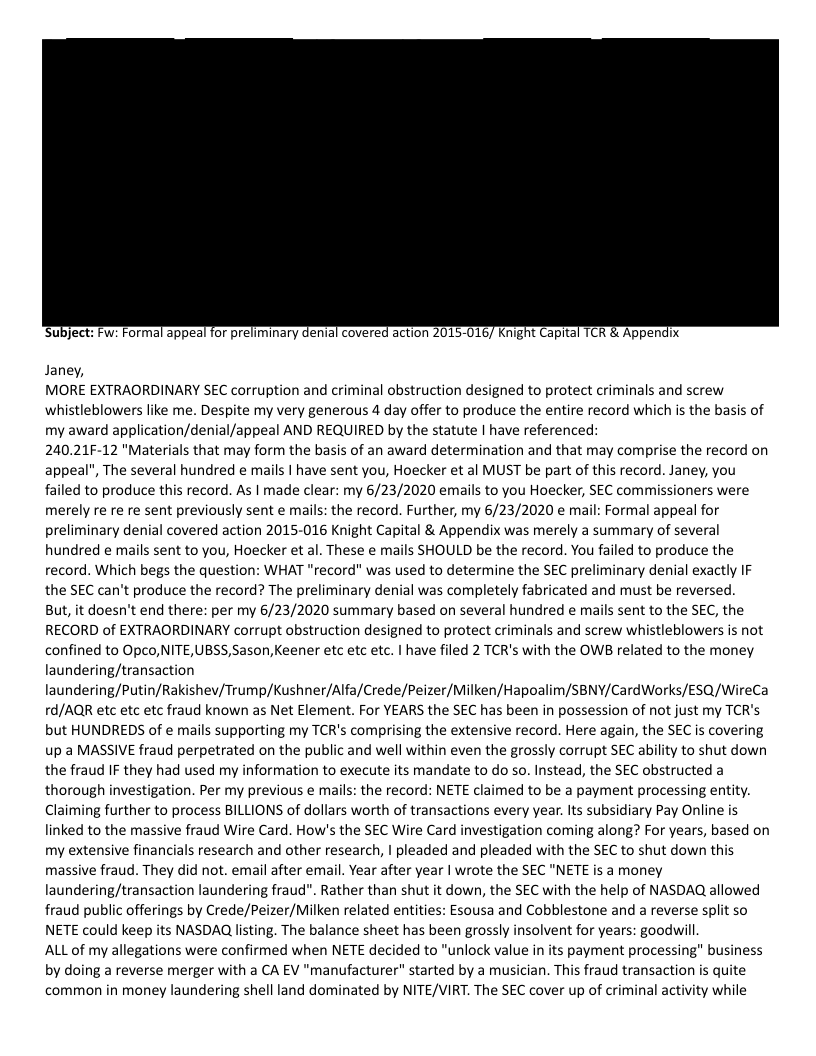 **Subject:** Fw: Formal appeal for preliminary denial covered action 2015-016/ Knight Capital TCR & Appendix

Janey,
MORE EXTRAORDINARY SEC corruption and criminal obstruction designed to protect criminals and screw whistleblowers like me. Despite my very generous 4 day offer to produce the entire record which is the basis of my award application/denial/appeal AND REQUIRED by the statute I have referenced:
240.21F-12 "Materials that may form the basis of an award determination and that may comprise the record on appeal", The several hundred e mails I have sent you, Hoecker et al MUST be part of this record. Janey, you failed to produce this record. As I made clear: my 6/23/2020 emails to you Hoecker, SEC commissioners were merely re re re sent previously sent e mails: the record. Further, my 6/23/2020 e mail: Formal appeal for preliminary denial covered action 2015-016 Knight Capital & Appendix was merely a summary of several hundred e mails sent to you, Hoecker et al. These e mails SHOULD be the record. You failed to produce the record. Which begs the question: WHAT "record" was used to determine the SEC preliminary denial exactly IF the SEC can't produce the record? The preliminary denial was completely fabricated and must be reversed.
But, it doesn't end there: per my 6/23/2020 summary based on several hundred e mails sent to the SEC, the RECORD of EXTRAORDINARY corrupt obstruction designed to protect criminals and screw whistleblowers is not confined to Opco,NITE,UBSS,Sason,Keener etc etc etc. I have filed 2 TCR's with the OWB related to the money laundering/transaction laundering/Putin/Rakishev/Trump/Kushner/Alfa/Crede/Peizer/Milken/Hapoalim/SBNY/CardWorks/ESQ/WireCard/AQR etc etc etc fraud known as Net Element. For YEARS the SEC has been in possession of not just my TCR's but HUNDREDS of e mails supporting my TCR's comprising the extensive record. Here again, the SEC is covering up a MASSIVE fraud perpetrated on the public and well within even the grossly corrupt SEC ability to shut down the fraud IF they had used my information to execute its mandate to do so. Instead, the SEC obstructed a thorough investigation. Per my previous e mails: the record: NETE claimed to be a payment processing entity. Claiming further to process BILLIONS of dollars worth of transactions every year. Its subsidiary Pay Online is linked to the massive fraud Wire Card. How's the SEC Wire Card investigation coming along? For years, based on my extensive financials research and other research, I pleaded and pleaded with the SEC to shut down this massive fraud. They did not. email after email. Year after year I wrote the SEC "NETE is a money laundering/transaction laundering fraud". Rather than shut it down, the SEC with the help of NASDAQ allowed fraud public offerings by Crede/Peizer/Milken related entities: Esousa and Cobblestone and a reverse split so NETE could keep its NASDAQ listing. The balance sheet has been grossly insolvent for years: goodwill.
ALL of my allegations were confirmed when NETE decided to "unlock value in its payment processing" business by doing a reverse merger with a CA EV "manufacturer" started by a musician. This fraud transaction is quite common in money laundering shell land dominated by NITE/VIRT. The SEC cover up of criminal activity while